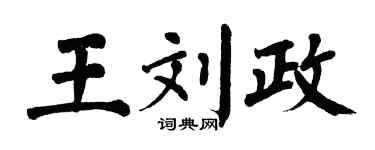 王刘政
词典网